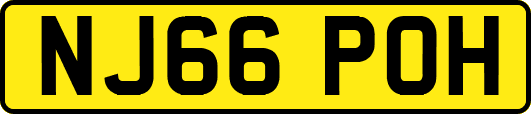 NJ66 POH